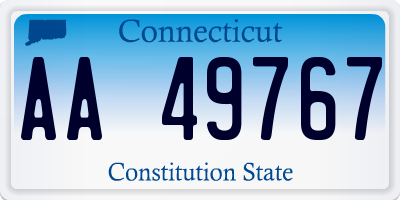 Connecticut

AA 49767

Constitution State